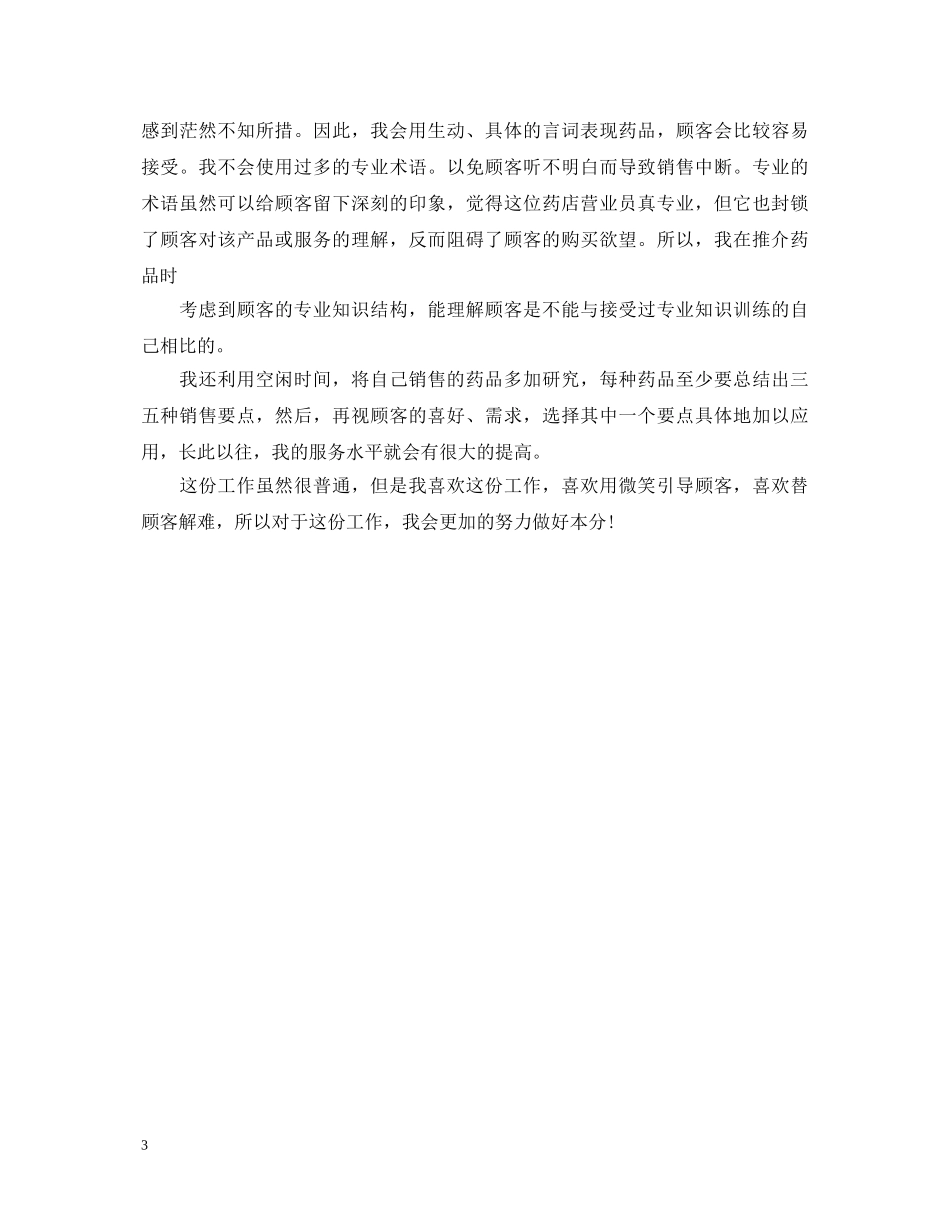 感到茫然不知所措。因此，我会用生动、具体的言词表现药品，顾客会比较容易接受。我不会使用过多的专业术语。以免顾客听不明白而导致销售中断。专业的术语虽然可以给顾客留下深刻的印象，觉得这位药店营业员真专业，但它也封锁了顾客对该产品或服务的理解，反而阻碍了顾客的购买欲望。所以，我在推介药品时

考虑到顾客的专业知识结构，能理解顾客是不能与接受过专业知识训练的自己相比的。

我还利用空闲时间，将自己销售的药品多加研究，每种药品至少要总结出三五种销售要点，然后，再视顾客的喜好、需求，选择其中一个要点具体地加以应用，长此以往，我的服务水平就会有很大的提高。

这份工作虽然很普通，但是我喜欢这份工作，喜欢用微笑引导顾客，喜欢替顾客解难，所以对于这份工作，我会更加的努力做好本分!

3